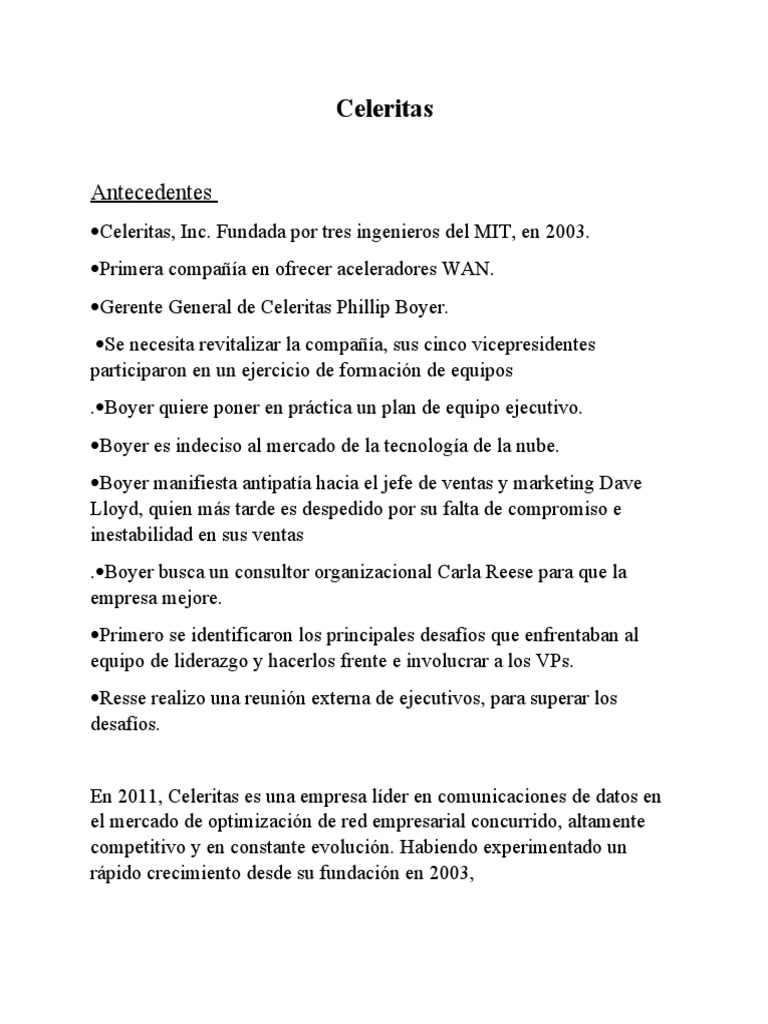 Celeritas

Antecedentes

•Celeritas, Inc. Fundada por tres ingenieros del MIT, en 2003.

•Primera compañía en ofrecer aceleradores WAN.

•Gerente General de Celeritas Phillip Boyer.

•Se necesita revitalizar la compañía, sus cinco vicepresidentes participaron en un ejercicio de formación de equipos

.•Boyer quiere poner en práctica un plan de equipo ejecutivo.

•Boyer es indeciso al mercado de la tecnología de la nube.

•Boyer manifiesta antipatía hacia el jefe de ventas y marketing Dave Lloyd, quien más tarde es despedido por su falta de compromiso e inestabilidad en sus ventas

.•Boyer busca un consultor organizacional Carla Reese para que la empresa mejore.

•Primero se identificaron los principales desafíos que enfrentaban al equipo de liderazgo y hacerlos frente e involucrar a los VPs.

•Resse realizo una reunión externa de ejecutivos, para superar los desafíos.

En 2011, Celeritas es una empresa líder en comunicaciones de datos en el mercado de optimización de red empresarial concurrido, altamente competitivo y en constante evolución. Habiendo experimentado un rápido crecimiento desde su fundación en 2003,